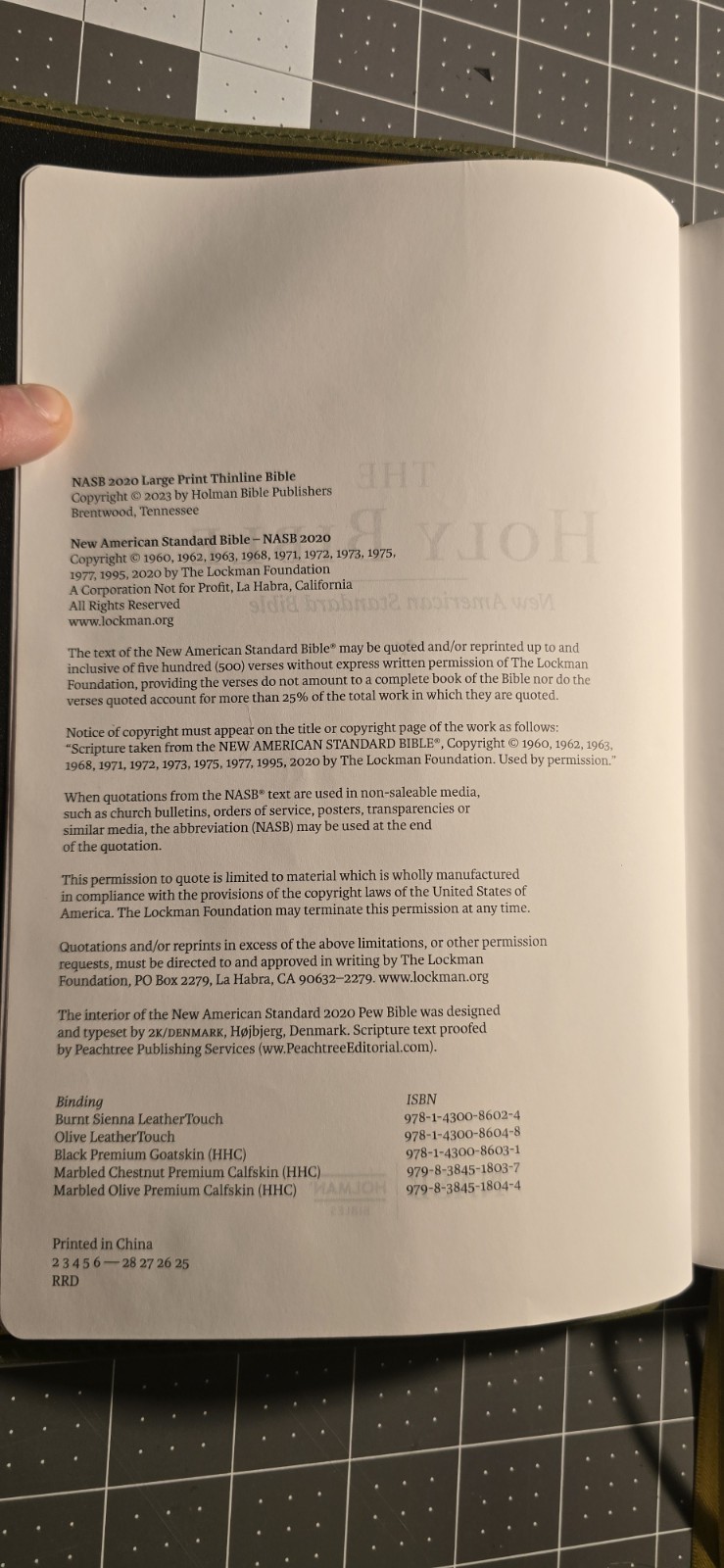 NASB 2020 Large Print Thinline Bible
Copyright © 2023 by Holman Bible Publishers
Brentwood, Tennessee

New American Standard Bible – NASB 2020
Copyright © 1960, 1962, 1963, 1968, 1971, 1972, 1973, 1975, 1977, 1995, 2020 by The Lockman Foundation
A Corporation Not for Profit, La Habra, California
All Rights Reserved
www.lockman.org

The text of the New American Standard Bible® may be quoted and/or reprinted up to and inclusive of five hundred (500) verses without express written permission of The Lockman Foundation, providing the verses do not amount to a complete book of the Bible nor do the verses quoted account for more than 25% of the total work in which they are quoted.

Notice of copyright must appear on the title or copyright page of the work as follows: "Scripture taken from the NEW AMERICAN STANDARD BIBLE®, Copyright © 1960, 1962, 1963, 1968, 1971, 1972, 1973, 1975, 1977, 1995, 2020 by The Lockman Foundation. Used by permission."

When quotations from the NASB® text are used in non-saleable media, such as church bulletins, orders of service, posters, transparencies or similar media, the abbreviation (NASB) may be used at the end of the quotation.

This permission to quote is limited to material which is wholly manufactured in compliance with the provisions of the copyright laws of the United States of America. The Lockman Foundation may terminate this permission at any time.

Quotations and/or reprints in excess of the above limitations, or other permission requests, must be directed to and approved in writing by The Lockman Foundation, PO Box 2279, La Habra, CA 90632–2279. www.lockman.org

The interior of the New American Standard 2020 Pew Bible was designed and typeset by 2K/DENMARK, Højbjerg, Denmark. Scripture text proofed by Peachtree Publishing Services (ww.PeachtreeEditorial.com).

| Binding | ISBN |
|---|---|
| Burnt Sienna LeatherTouch | 978-1-4300-8602-4 |
| Olive LeatherTouch | 978-1-4300-8604-8 |
| Black Premium Goatskin (HHC) | 978-1-4300-8603-1 |
| Marbled Chestnut Premium Calfskin (HHC) | 979-8-3845-1803-7 |
| Marbled Olive Premium Calfskin (HHC) | 979-8-3845-1804-4 |

Printed in China
2 3 4 5 6 — 28 27 26 25
RRD